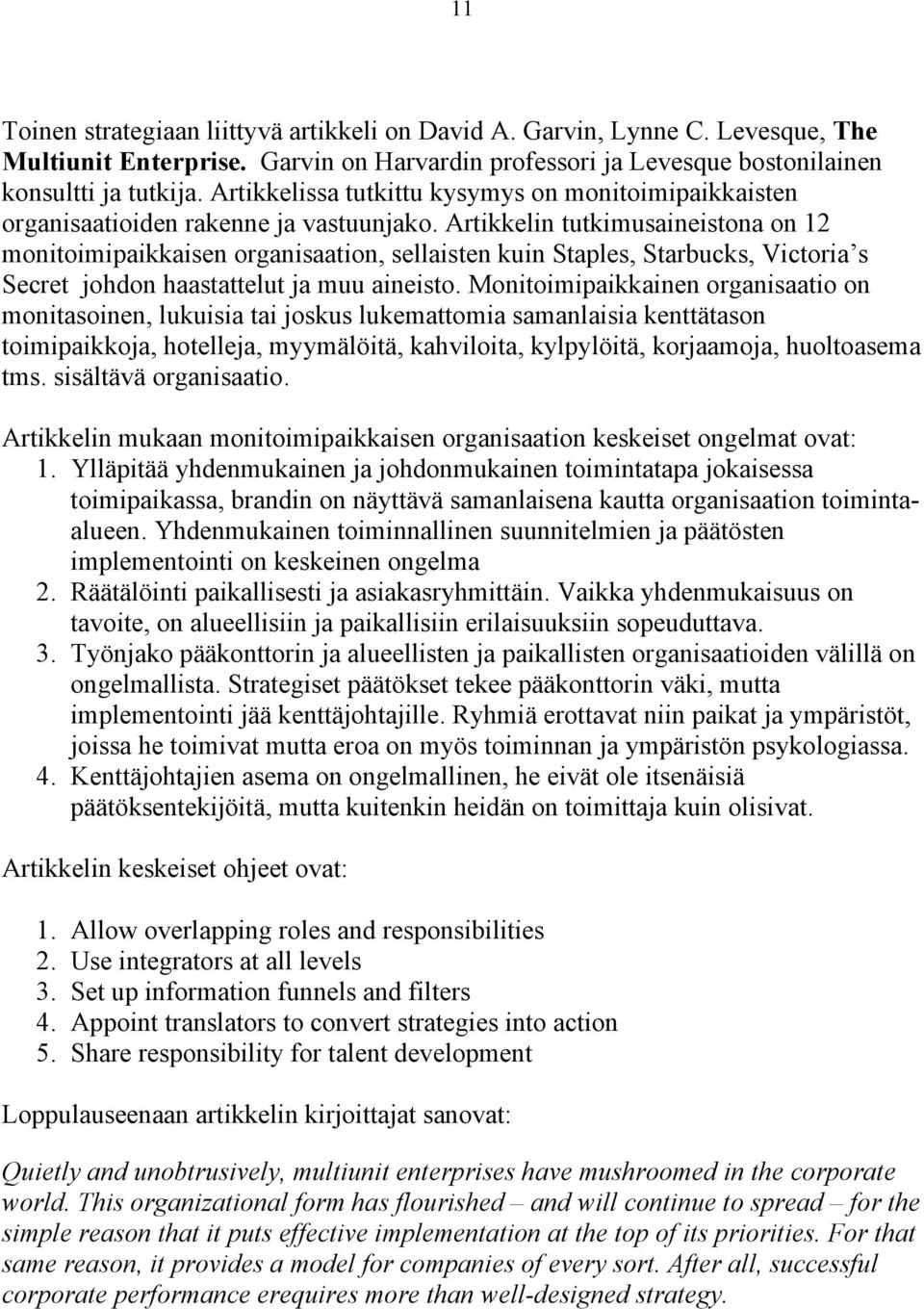 11

Toinen strategiaan liittyvä artikkeli on David A. Garvin, Lynne C. Levesque, The Multiunit Enterprise. Garvin on Harvardin professori ja Levesque bostonilainen konsultti ja tutkija. Artikkelissa tutkittu kysymys on monitoimipaikkaisten organisaatioiden rakenne ja vastuunjako. Artikkelin tutkimusaineistona on 12 monitoimipaikkaisen organisaation, sellaisten kuin Staples, Starbucks, Victoria's Secret johdon haastattelut ja muu aineisto. Monitoimipaikkainen organisaatio on monitasoinen, lukuisia tai joskus lukemattomia samanlaisia kenttätason toimipaikkoja, hotelleja, myymälöitä, kahviloita, kylpylöitä, korjaamoja, huoltoasema tms. sisältävä organisaatio.

Artikkelin mukaan monitoimipaikkaisen organisaation keskeiset ongelmat ovat:
1. Ylläpitää yhdenmukainen ja johdonmukainen toimintatapa jokaisessa toimipaikassa, brandin on näyttävä samanlaisena kautta organisaation toiminta-alueen. Yhdenmukainen toiminnallinen suunnitelmien ja päätösten implementointi on keskeinen ongelma
2. Räätälöinti paikallisesti ja asiakasryhmittäin. Vaikka yhdenmukaisuus on tavoite, on alueellisiin ja paikallisiin erilaisuuksiin sopeuduttava.
3. Työnjako pääkonttorin ja alueellisten ja paikallisten organisaatioiden välillä on ongelmallista. Strategiset päätökset tekee pääkonttorin väki, mutta implementointi jää kenttäjohtajille. Ryhmiä erottavat niin paikat ja ympäristöt, joissa he toimivat mutta eroa on myös toiminnan ja ympäristön psykologiassa.
4. Kenttäjohtajien asema on ongelmallinen, he eivät ole itsenäisiä päätöksentekijöitä, mutta kuitenkin heidän on toimittaja kuin olisivat.

Artikkelin keskeiset ohjeet ovat:

1. Allow overlapping roles and responsibilities
2. Use integrators at all levels
3. Set up information funnels and filters
4. Appoint translators to convert strategies into action
5. Share responsibility for talent development

Loppulauseenaan artikkelin kirjoittajat sanovat:

Quietly and unobtrusively, multiunit enterprises have mushroomed in the corporate world. This organizational form has flourished – and will continue to spread – for the simple reason that it puts effective implementation at the top of its priorities. For that same reason, it provides a model for companies of every sort. After all, successful corporate performance erequires more than well-designed strategy.